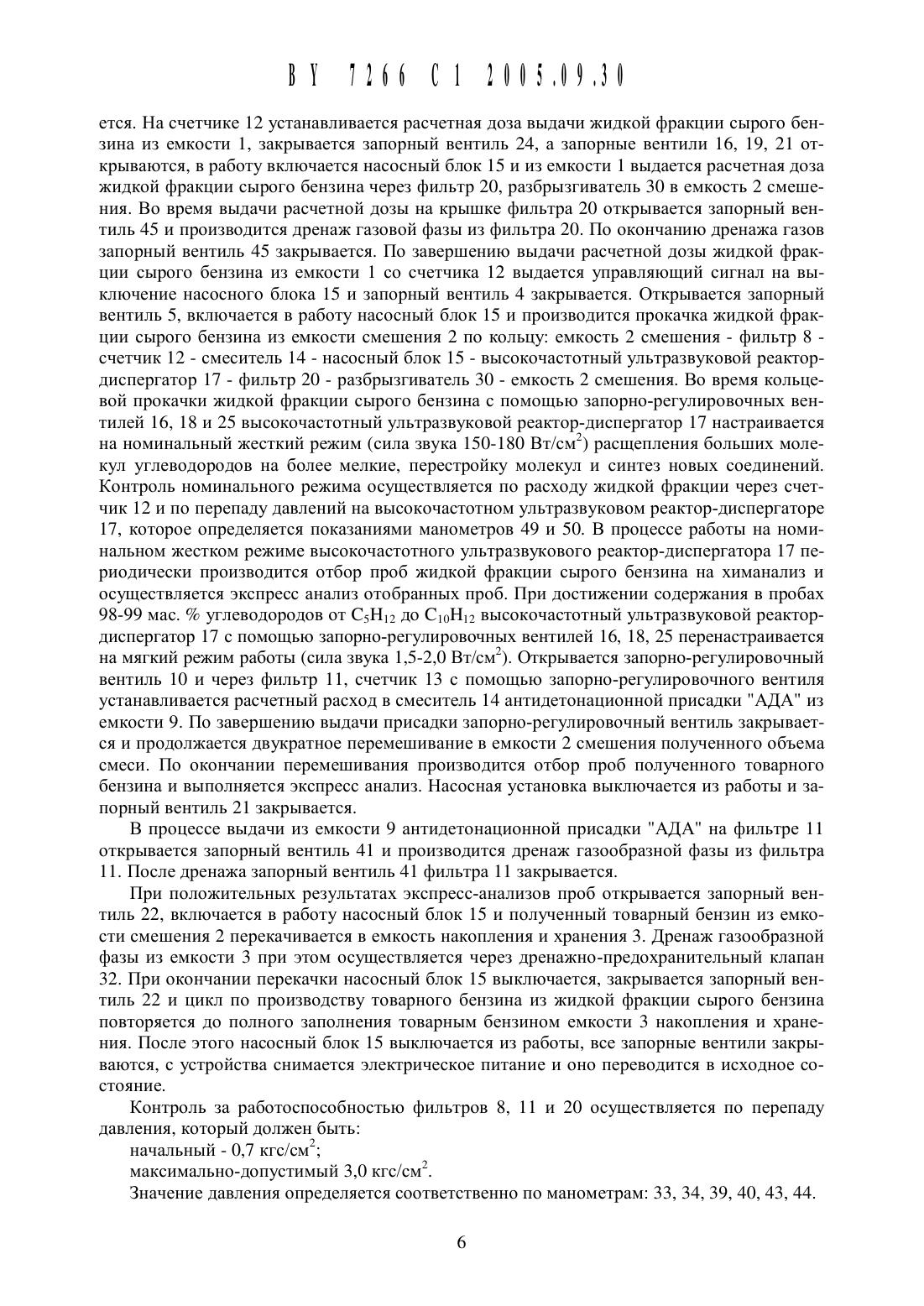 BY 7266 C1 2005.09.30

ется. На счетчике 12 устанавливается расчетная доза выдачи жидкой фракции сырого бензина из емкости 1, закрывается запорный вентиль 24, а запорные вентили 16, 19, 21 открываются, в работу включается насосный блок 15 и из емкости 1 выдается расчетная доза жидкой фракции сырого бензина через фильтр 20, разбрызгиватель 30 в емкость 2 смешения. Во время выдачи расчетной дозы на крышке фильтра 20 открывается запорный вентиль 45 и производится дренаж газовой фазы из фильтра 20. По окончанию дренажа газов запорный вентиль 45 закрывается. По завершению выдачи расчетной дозы жидкой фракции сырого бензина из емкости 1 со счетчика 12 выдается управляющий сигнал на выключение насосного блока 15 и запорный вентиль 4 закрывается. Открывается запорный вентиль 5, включается в работу насосный блок 15 и производится прокачка жидкой фракции сырого бензина из емкости смешения 2 по кольцу: емкость 2 смешения - фильтр 8 - счетчик 12 - смеситель 14 - насосный блок 15 - высокочастотный ультразвуковой реактор-диспергатор 17 - фильтр 20 - разбрызгиватель 30 - емкость 2 смешения. Во время кольцевой прокачки жидкой фракции сырого бензина с помощью запорно-регулировочных вентилей 16, 18 и 25 высокочастотный ультразвуковой реактор-диспергатор 17 настраивается на номинальный жесткий режим (сила звука 150-180 Вт/см$^2$) расщепления больших молекул углеводородов на более мелкие, перестройку молекул и синтез новых соединений. Контроль номинального режима осуществляется по расходу жидкой фракции через счетчик 12 и по перепаду давлений на высокочастотном ультразвуковом реактор-диспергаторе 17, которое определяется показаниями манометров 49 и 50. В процессе работы на номинальном жестком режиме высокочастотного ультразвукового реактор-диспергатора 17 периодически производится отбор проб жидкой фракции сырого бензина на химанализ и осуществляется экспресс анализ отобранных проб. При достижении содержания в пробах 98-99 мас. % углеводородов от $C_5H_{12}$ до $C_{10}H_{12}$ высокочастотный ультразвуковой реактор-диспергатор 17 с помощью запорно-регулировочных вентилей 16, 18, 25 перенастраивается на мягкий режим работы (сила звука 1,5-2,0 Вт/см$^2$). Открывается запорно-регулировочный вентиль 10 и через фильтр 11, счетчик 13 с помощью запорно-регулировочного вентиля устанавливается расчетный расход в смеситель 14 антидетонационной присадки "АДА" из емкости 9. По завершению выдачи присадки запорно-регулировочный вентиль закрывается и продолжается двукратное перемешивание в емкости 2 смешения полученного объема смеси. По окончании перемешивания производится отбор проб полученного товарного бензина и выполняется экспресс анализ. Насосная установка выключается из работы и запорный вентиль 21 закрывается.

В процессе выдачи из емкости 9 антидетонационной присадки "АДА" на фильтре 11 открывается запорный вентиль 41 и производится дренаж газообразной фазы из фильтра 11. После дренажа запорный вентиль 41 фильтра 11 закрывается.

При положительных результатах экспресс-анализов проб открывается запорный вентиль 22, включается в работу насосный блок 15 и полученный товарный бензин из емкости смешения 2 перекачивается в емкость накопления и хранения 3. Дренаж газообразной фазы из емкости 3 при этом осуществляется через дренажно-предохранительный клапан 32. При окончании перекачки насосный блок 15 выключается, закрывается запорный вентиль 22 и цикл по производству товарного бензина из жидкой фракции сырого бензина повторяется до полного заполнения товарным бензином емкости 3 накопления и хранения. После этого насосный блок 15 выключается из работы, все запорные вентили закрываются, с устройства снимается электрическое питание и оно переводится в исходное состояние.

Контроль за работоспособностью фильтров 8, 11 и 20 осуществляется по перепаду давления, который должен быть:
начальный - 0,7 кгс/см$^2$;
максимально-допустимый 3,0 кгс/см$^2$.
Значение давления определяется соответственно по манометрам: 33, 34, 39, 40, 43, 44.

6